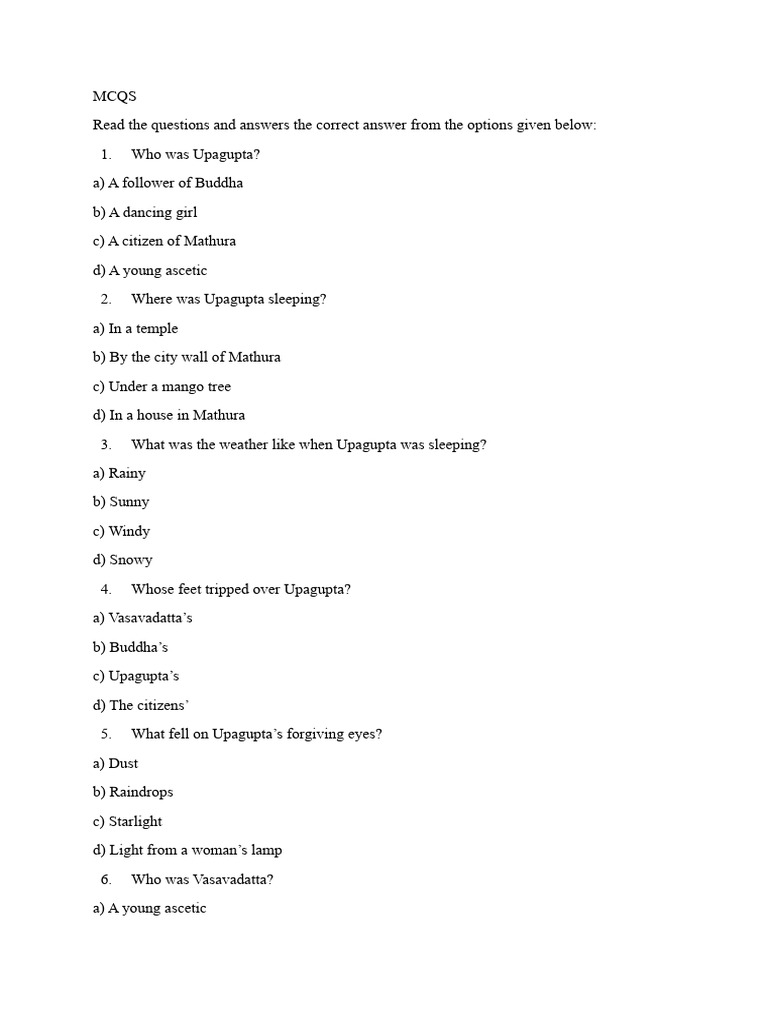 MCQS

Read the questions and answers the correct answer from the options given below:

1. Who was Upagupta?

a) A follower of Buddha

b) A dancing girl

c) A citizen of Mathura

d) A young ascetic

2. Where was Upagupta sleeping?

a) In a temple

b) By the city wall of Mathura

c) Under a mango tree

d) In a house in Mathura

3. What was the weather like when Upagupta was sleeping?

a) Rainy

b) Sunny

c) Windy

d) Snowy

4. Whose feet tripped over Upagupta?

a) Vasavadatta's

b) Buddha's

c) Upagupta's

d) The citizens'

5. What fell on Upagupta's forgiving eyes?

a) Dust

b) Raindrops

c) Starlight

d) Light from a woman's lamp

6. Who was Vasavadatta?

a) A young ascetic